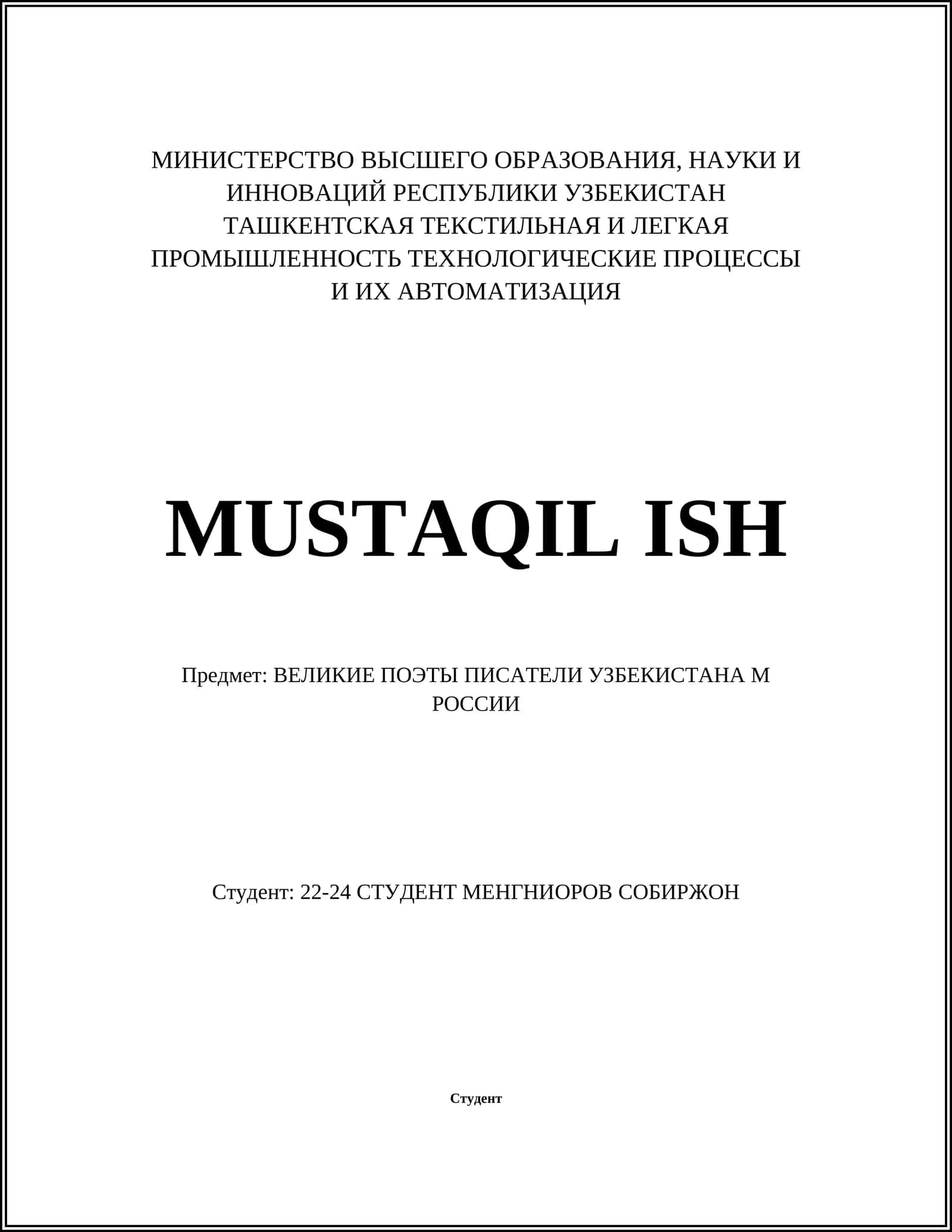 МИНИСТЕРСТВО ВЫСШЕГО ОБРАЗОВАНИЯ, НАУКИ И ИННОВАЦИЙ РЕСПУБЛИКИ УЗБЕКИСТАН ТАШКЕНТСКАЯ ТЕКСТИЛЬНАЯ И ЛЕГКАЯ ПРОМЫШЛЕННОСТЬ ТЕХНОЛОГИЧЕСКИЕ ПРОЦЕССЫ И ИХ АВТОМАТИЗАЦИЯ

MUSTAQIL ISH

Предмет: ВЕЛИКИЕ ПОЭТЫ ПИСАТЕЛИ УЗБЕКИСТАНА М РОССИИ

Студент: 22-24 СТУДЕНТ МЕНГНИОРОВ СОБИРЖОН

Студент